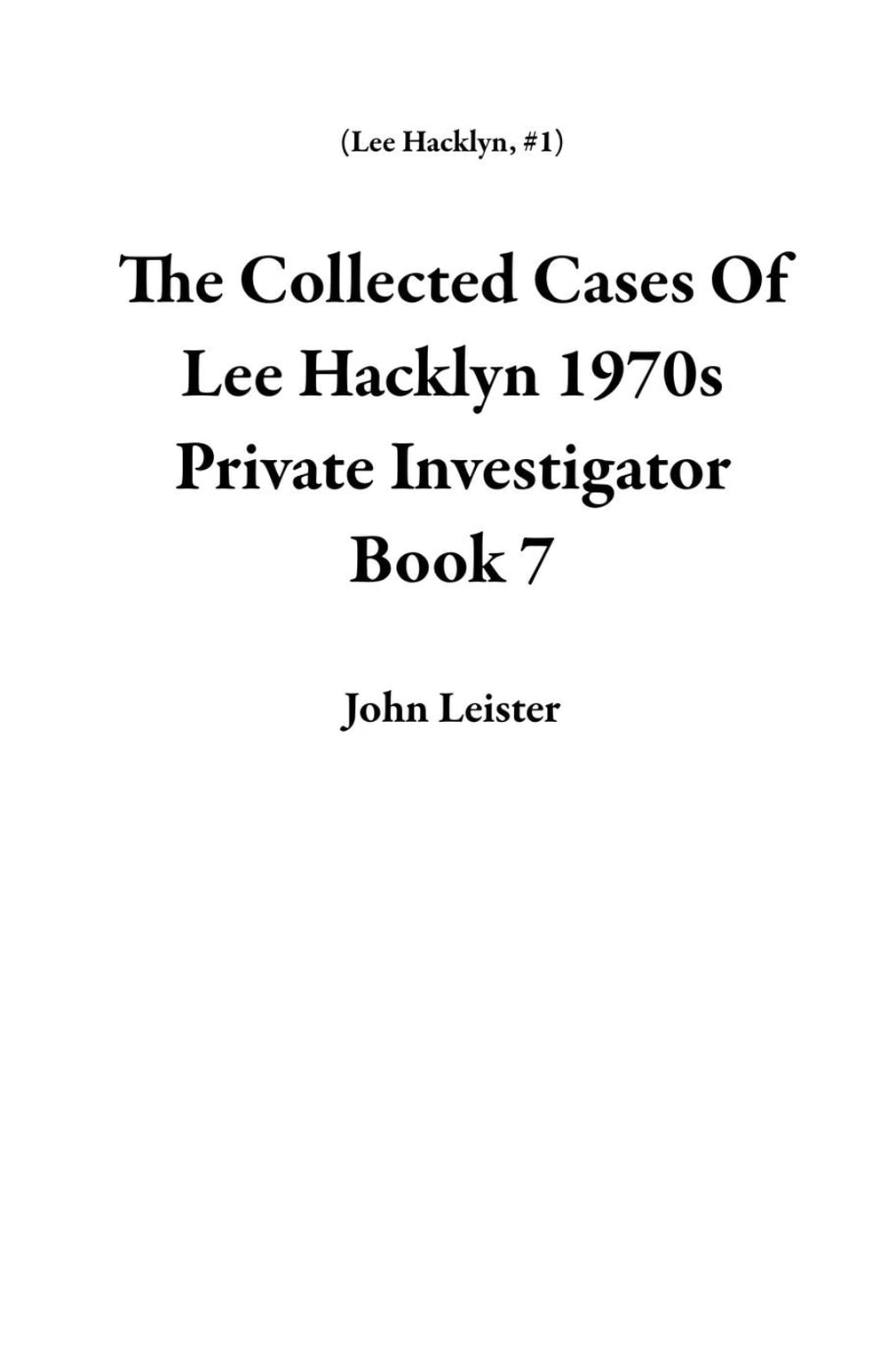 (Lee Hacklyn, #1)

The Collected Cases Of Lee Hacklyn 1970s Private Investigator Book 7

John Leister